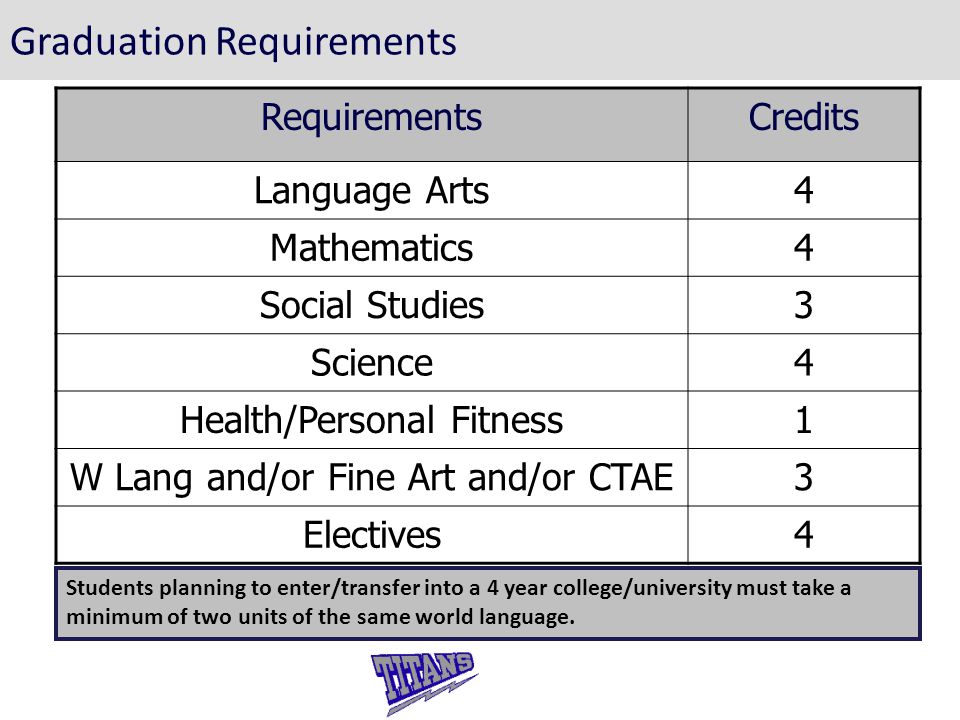 Graduation Requirements

| Requirements | Credits |
|---|---|
| Language Arts | 4 |
| Mathematics | 4 |
| Social Studies | 3 |
| Science | 4 |
| Health/Personal Fitness | 1 |
| W Lang and/or Fine Art and/or CTAE | 3 |
| Electives | 4 |

Students planning to enter/transfer into a 4 year college/university must take a minimum of two units of the same world language.

TITANS